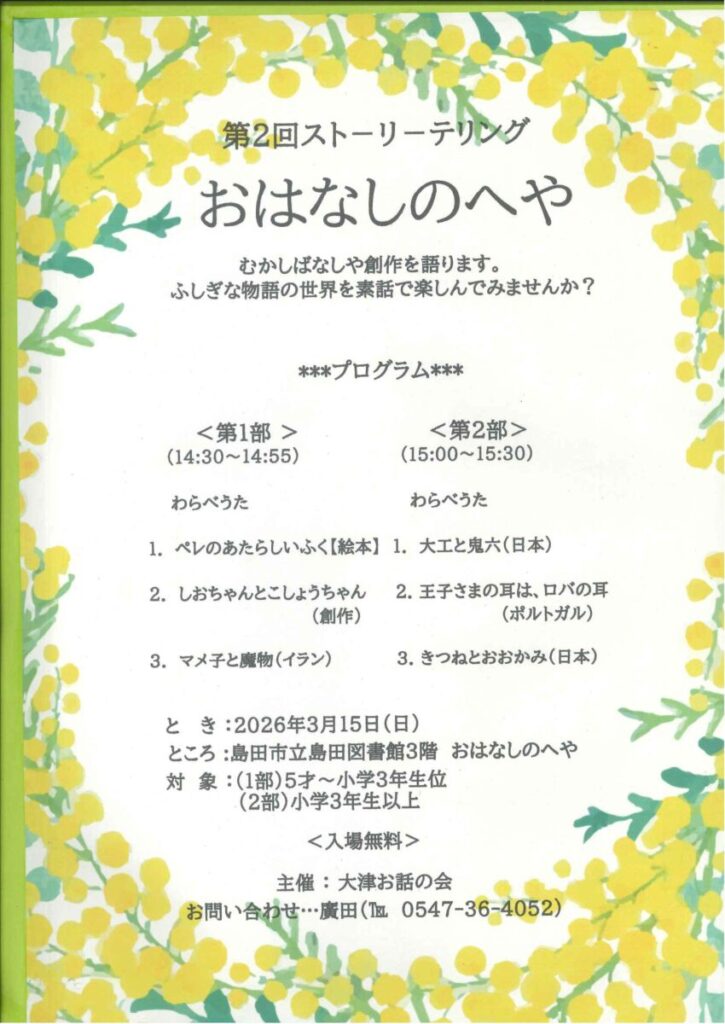 第2回ストーリーテリング

おはなしのへや

むかしばなしや創作を語ります。
ふしぎな物語の世界を素話で楽しんでみませんか？

***プログラム***

＜第1部 ＞
(14:30～14:55)

わらべうた

1. ペレのあたらしいふく【絵本】

2. しおちゃんとこしょうちゃん（創作）

3. マメ子と魔物（イラン）

＜第2部＞
(15:00～15:30)

わらべうた

1. 大工と鬼六（日本）

2. 王子さまの耳は、ロバの耳（ポルトガル）

3. きつねとおおかみ（日本）

と　き：2026年3月15日（日）
ところ：島田市立島田図書館3階　おはなしのへや
対　象：(1部)5才～小学3年生位
　　　　(2部)小学3年生以上

＜入場無料＞

主催：大津お話の会
お問い合わせ…廣田(℡ 0547-36-4052)